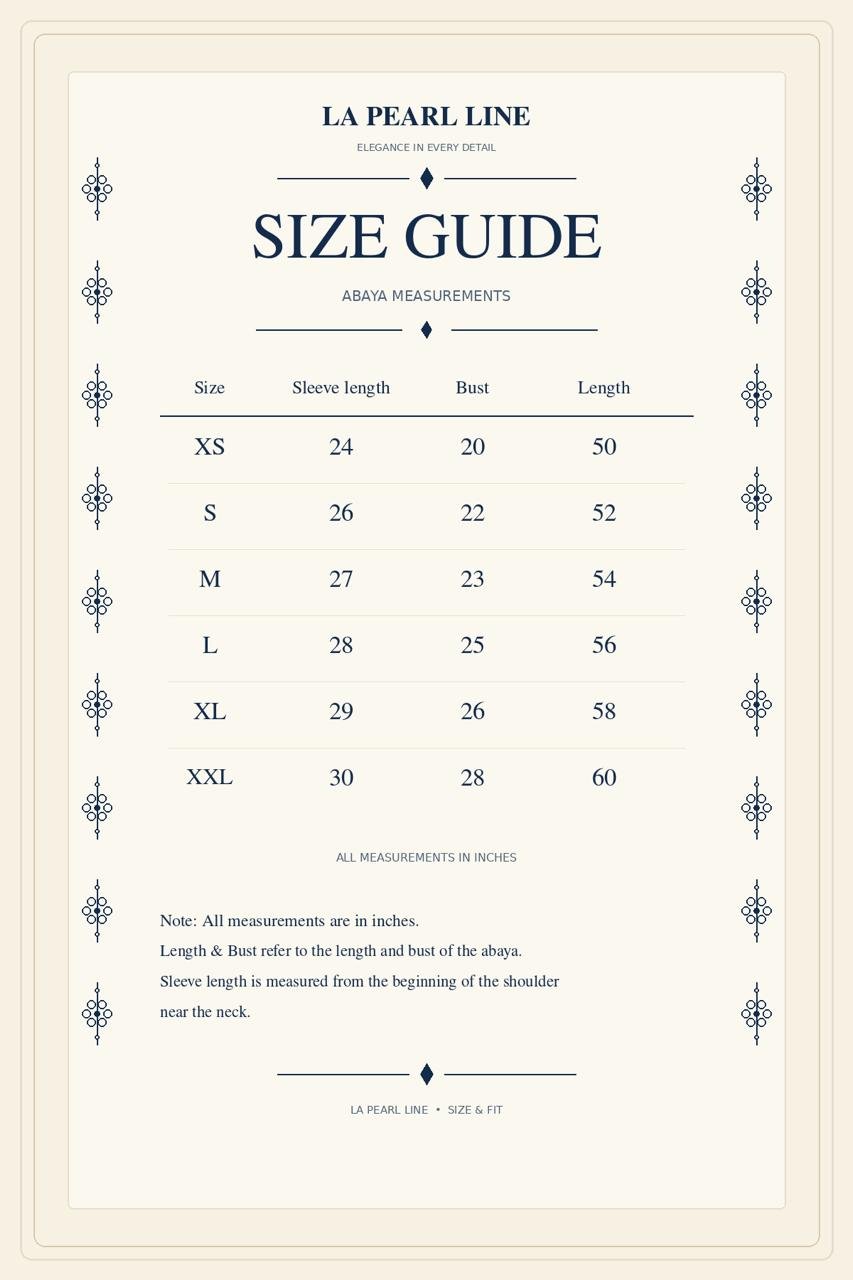 LA PEARL LINE

ELEGANCE IN EVERY DETAIL

SIZE GUIDE

ABAYA MEASUREMENTS

| Size | Sleeve length | Bust | Length |
|---|---|---|---|
| XS | 24 | 20 | 50 |
| S | 26 | 22 | 52 |
| M | 27 | 23 | 54 |
| L | 28 | 25 | 56 |
| XL | 29 | 26 | 58 |
| XXL | 30 | 28 | 60 |

ALL MEASUREMENTS IN INCHES

Note: All measurements are in inches.
Length & Bust refer to the length and bust of the abaya.
Sleeve length is measured from the beginning of the shoulder near the neck.

LA PEARL LINE • SIZE & FIT